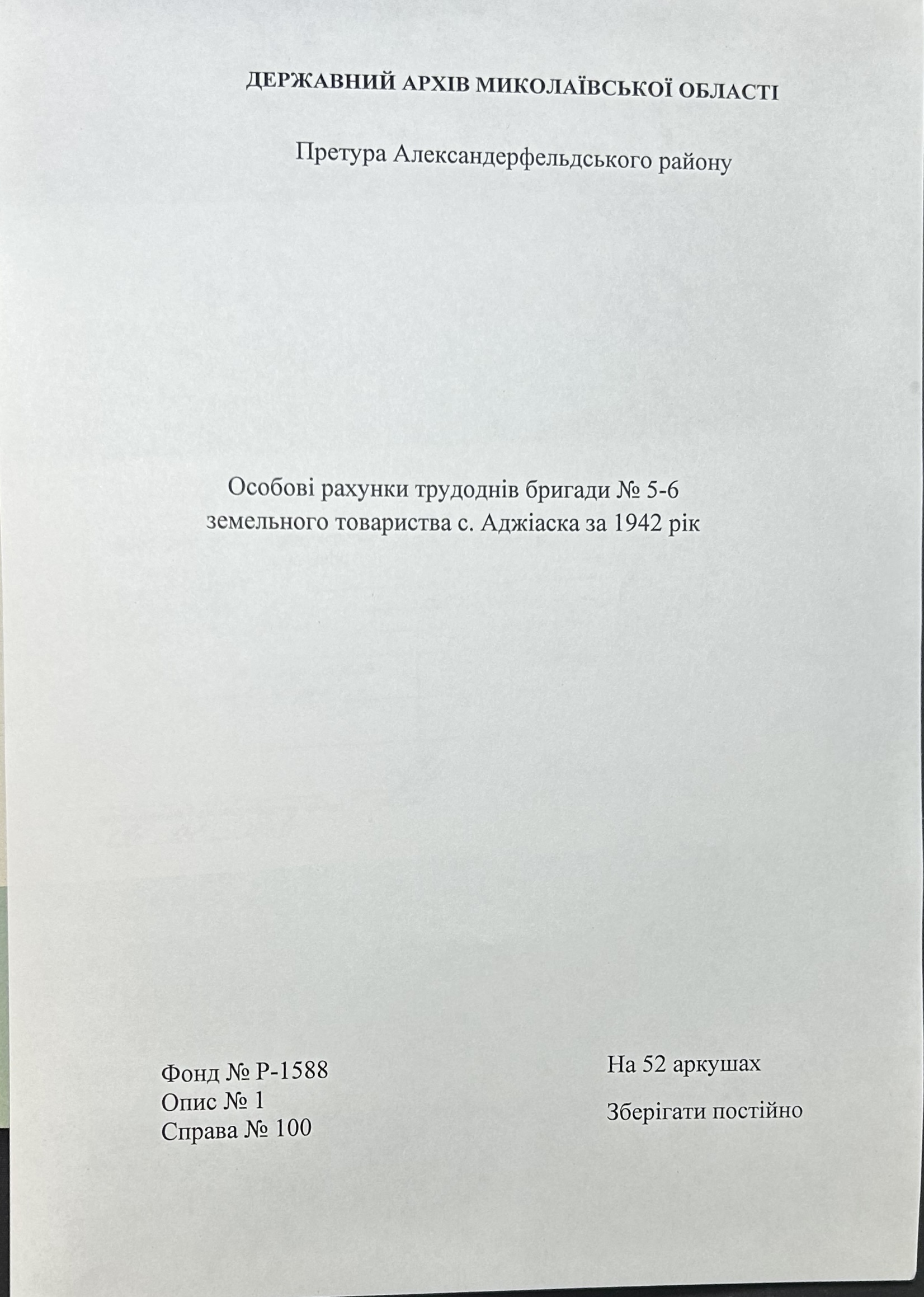 ДЕРЖАВНИЙ АРХІВ МИКОЛАЇВСЬКОЇ ОБЛАСТІ

Претура Александерфельдського району

Особові рахунки трудоднів бригади № 5-6 земельного товариства с. Аджіаска за 1942 рік

Фонд № Р-1588
Опис № 1
Справа № 100

На 52 аркушах

Зберігати постійно